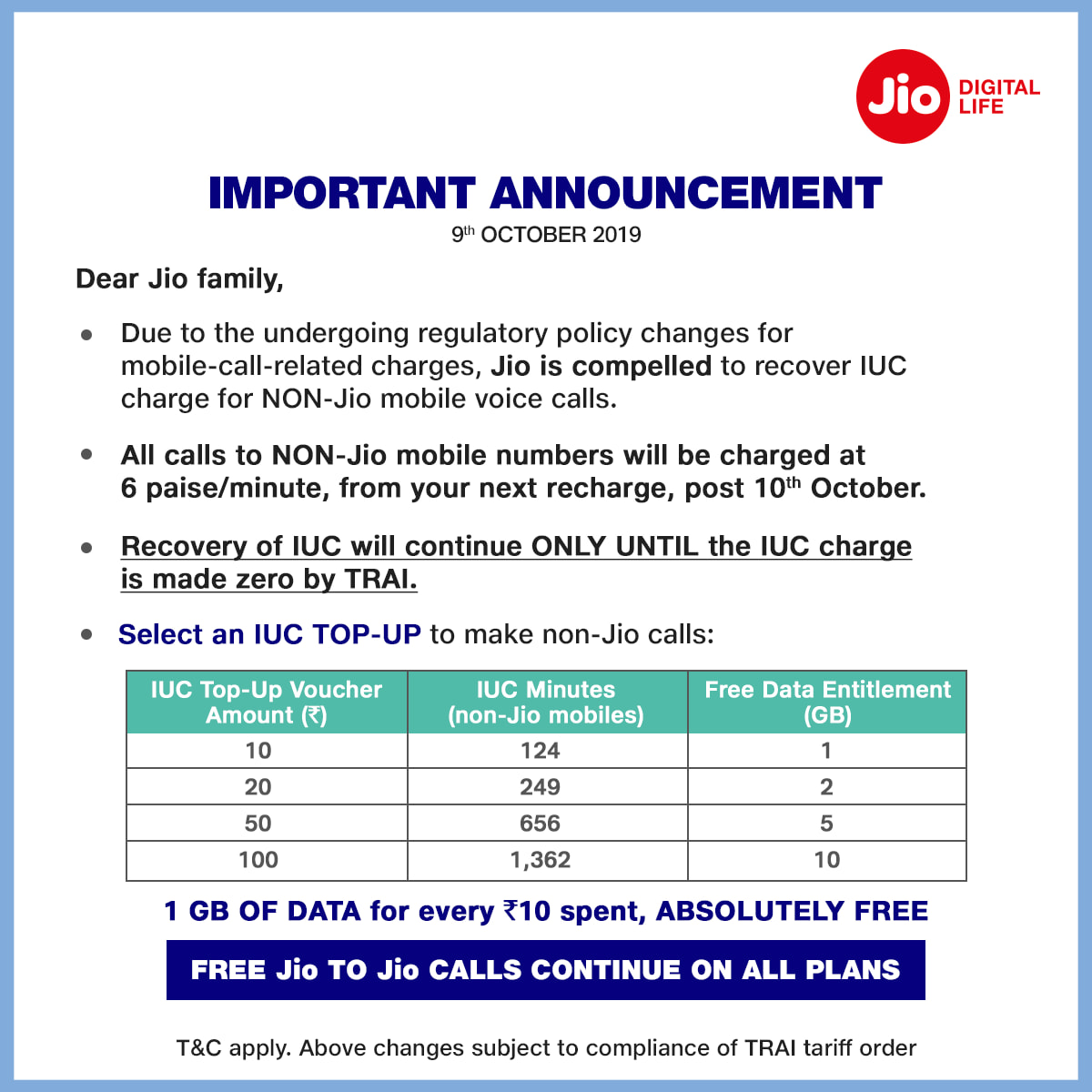 Jio DIGITAL LIFE

IMPORTANT ANNOUNCEMENT

9th OCTOBER 2019

Dear Jio family,

• Due to the undergoing regulatory policy changes for mobile-call-related charges, Jio is compelled to recover IUC charge for NON-Jio mobile voice calls.

• All calls to NON-Jio mobile numbers will be charged at 6 paise/minute, from your next recharge, post 10th October.

• Recovery of IUC will continue ONLY UNTIL the IUC charge is made zero by TRAI.

• Select an IUC TOP-UP to make non-Jio calls:

| IUC Top-Up Voucher Amount (₹) | IUC Minutes (non-Jio mobiles) | Free Data Entitlement (GB) |
|---|---|---|
| 10 | 124 | 1 |
| 20 | 249 | 2 |
| 50 | 656 | 5 |
| 100 | 1,362 | 10 |

1 GB OF DATA for every ₹10 spent, ABSOLUTELY FREE

FREE Jio TO Jio CALLS CONTINUE ON ALL PLANS

T&C apply. Above changes subject to compliance of TRAI tariff order